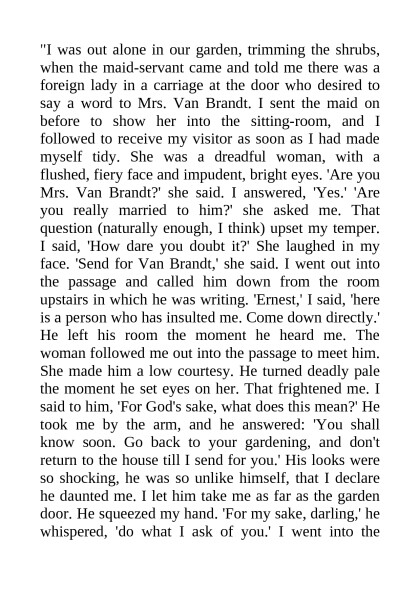 "I was out alone in our garden, trimming the shrubs, when the maid-servant came and told me there was a foreign lady in a carriage at the door who desired to say a word to Mrs. Van Brandt. I sent the maid on before to show her into the sitting-room, and I followed to receive my visitor as soon as I had made myself tidy. She was a dreadful woman, with a flushed, fiery face and impudent, bright eyes. 'Are you Mrs. Van Brandt?' she said. I answered, 'Yes.' 'Are you really married to him?' she asked me. That question (naturally enough, I think) upset my temper. I said, 'How dare you doubt it?' She laughed in my face. 'Send for Van Brandt,' she said. I went out into the passage and called him down from the room upstairs in which he was writing. 'Ernest,' I said, 'here is a person who has insulted me. Come down directly.' He left his room the moment he heard me. The woman followed me out into the passage to meet him. She made him a low courtesy. He turned deadly pale the moment he set eyes on her. That frightened me. I said to him, 'For God's sake, what does this mean?' He took me by the arm, and he answered: 'You shall know soon. Go back to your gardening, and don't return to the house till I send for you.' His looks were so shocking, he was so unlike himself, that I declare he daunted me. I let him take me as far as the garden door. He squeezed my hand. 'For my sake, darling,' he whispered, 'do what I ask of you.' I went into the